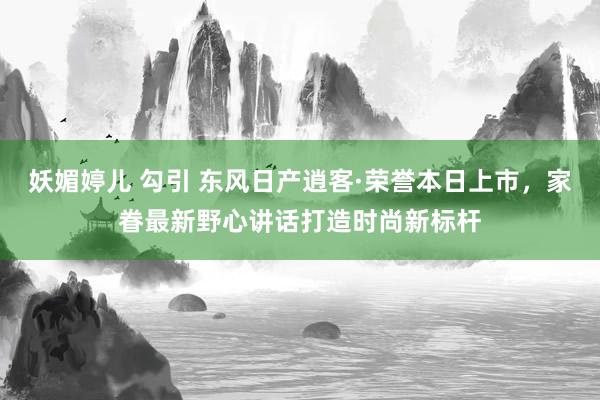 妖媚婷儿 勾引 东风日产逍客·荣誉本日上市，家眷最新野心讲话打造时尚新标杆